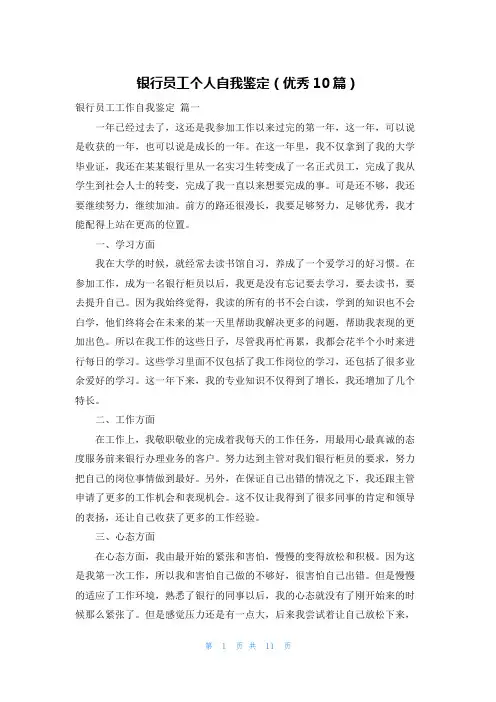 银行员工个人自我鉴定（优秀10篇）

银行员工工作自我鉴定 篇一

一年已经过去了，这还是我参加工作以来过完的第一年，这一年，可以说是收获的一年，也可以说是成长的一年。在这一年里，我不仅拿到了我的大学毕业证，我还在某某银行里从一名实习生转变成了一名正式员工，完成了我从学生到社会人士的转变，完成了我一直以来想要完成的事。可是还不够，我还要继续努力，继续加油。前方的路还很漫长，我要足够努力，足够优秀，我才能配得上站在更高的位置。

一、学习方面

我在大学的时候，就经常去读书馆自习，养成了一个爱学习的好习惯。在参加工作，成为一名银行柜员以后，我更是没有忘记要去学习，要去读书，要去提升自己。因为我始终觉得，我读的所有的书不会白读，学到的知识也不会白学，他们终将会在未来的某一天里帮助我解决更多的问题，帮助我表现的更加出色。所以在我工作的这些日子，尽管我再忙再累，我都会花半个小时来进行每日的学习。这些学习里面不仅包括了我工作岗位的学习，还包括了很多业余爱好的学习。这一年下来，我的专业知识不仅得到了增长，我还增加了几个特长。

二、工作方面

在工作上，我敬职敬业的完成着我每天的工作任务，用最用心最真诚的态度服务前来银行办理业务的客户。努力达到主管对我们银行柜员的要求，努力把自己的岗位事情做到最好。另外，在保证自己出错的情况之下，我还跟主管申请了更多的工作机会和表现机会。这不仅让我得到了很多同事的肯定和领导的表扬，还让自己收获了更多的工作经验。

三、心态方面

在心态方面，我由最开始的紧张和害怕，慢慢的变得放松和积极。因为这是我第一次工作，所以我和害怕自己做的不够好，很害怕自己出错。但是慢慢的适应了工作环境，熟悉了银行的同事以后，我的心态就没有了刚开始来的时候那么紧张了。但是感觉压力还是有一点大，后来我尝试着让自己放松下来，

第 1 页 共 11 页